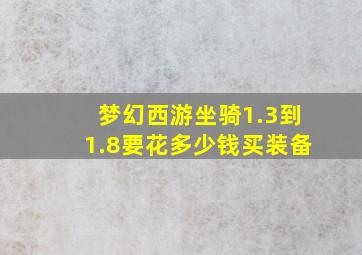 梦幻西游坐骑1.3到1.8要花多少钱买装备